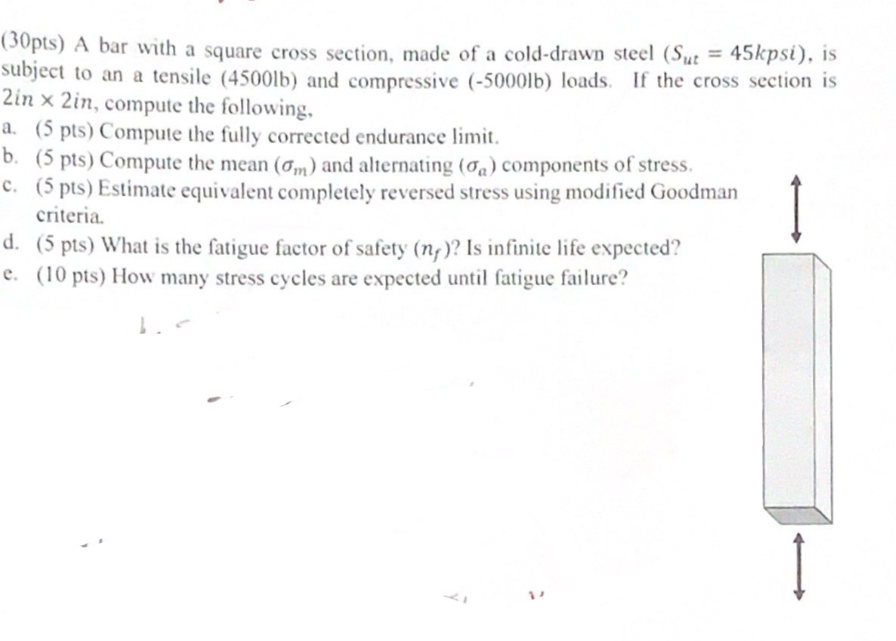 (30pts) A bar with a square cross section, made of a cold-drawn steel ($S_{ut} = 45kpsi$), is subject to an a tensile (4500lb) and compressive (-5000lb) loads. If the cross section is $2in \times 2in$, compute the following,

a. (5 pts) Compute the fully corrected endurance limit.
b. (5 pts) Compute the mean ($\sigma_m$) and alternating ($\sigma_a$) components of stress.
c. (5 pts) Estimate equivalent completely reversed stress using modified Goodman criteria.
d. (5 pts) What is the fatigue factor of safety ($n_f$)? Is infinite life expected?
e. (10 pts) How many stress cycles are expected until fatigue failure?